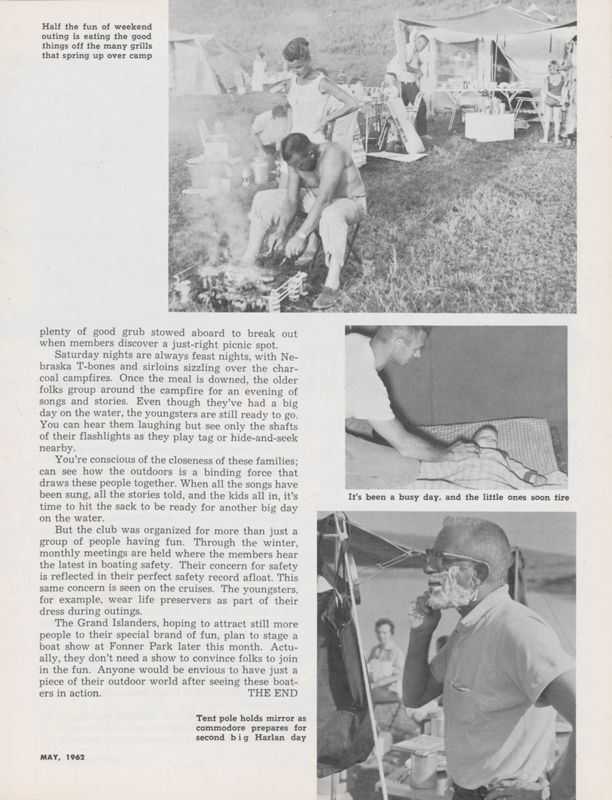 Half the fun of weekend outing is eating the good things off the many grills that spring up over camp

plenty of good grub stowed aboard to break out when members discover a just-right picnic spot.

Saturday nights are always feast nights, with Nebraska T-bones and sirloins sizzling over the charcoal campfires. Once the meal is downed, the older folks group around the campfire for an evening of songs and stories. Even though they've had a big day on the water, the youngsters are still ready to go. You can hear them laughing but see only the shafts of their flashlights as they play tag or hide-and-seek nearby.

You're conscious of the closeness of these families; can see how the outdoors is a binding force that draws these people together. When all the songs have been sung, all the stories told, and the kids all in, it's time to hit the sack to be ready for another big day on the water.

But the club was organized for more than just a group of people having fun. Through the winter, monthly meetings are held where the members hear the latest in boating safety. Their concern for safety is reflected in their perfect safety record afloat. This same concern is seen on the cruises. The youngsters, for example, wear life preservers as part of their dress during outings.

The Grand Islanders, hoping to attract still more people to their special brand of fun, plan to stage a boat show at Fonner Park later this month. Actually, they don't need a show to convince folks to join in the fun. Anyone would be envious to have just a piece of their outdoor world after seeing these boaters in action. THE END

It's been a busy day, and the little ones soon tire

Tent pole holds mirror as commodore prepares for second big Harlan day

MAY, 1962